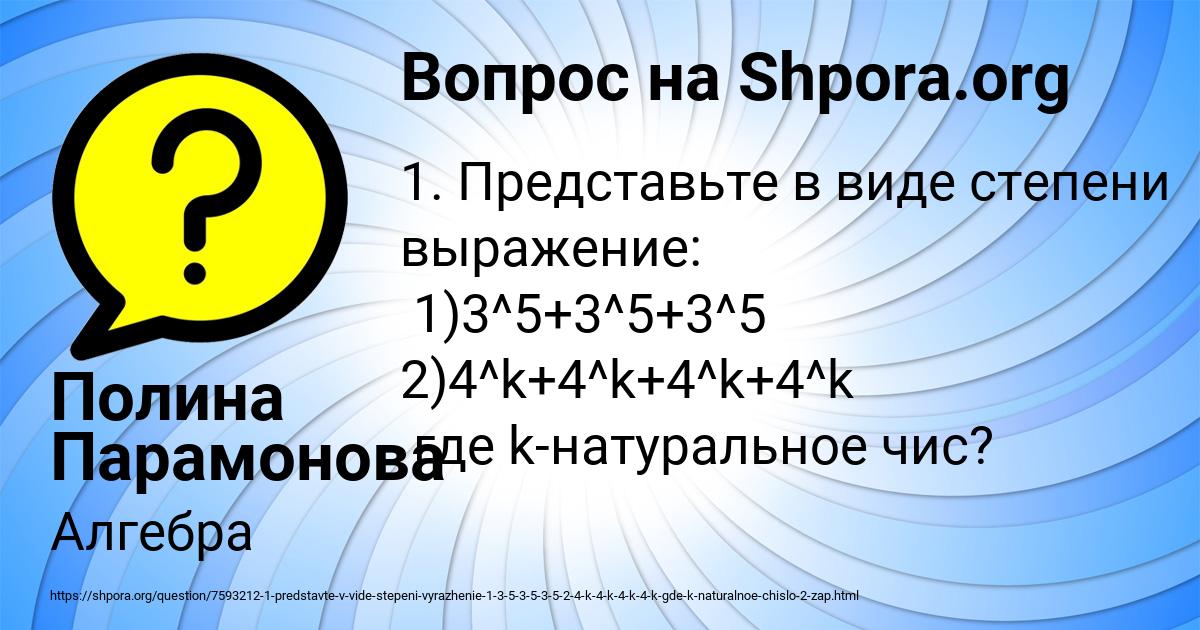 Вопрос на Shpora.org

1. Представьте в виде степени выражение:
1)3^5+3^5+3^5
2)4^k+4^k+4^k+4^k
где k-натуральное чис?

Полина Парамонова

Алгебра

https://shpora.org/question/7593212-1-predstavte-v-vide-stepeni-vyrazhenie-1-3-5-3-5-3-5-2-4-k-4-k-4-k-4-k-gde-k-naturalnoe-chislo-2-zap.html